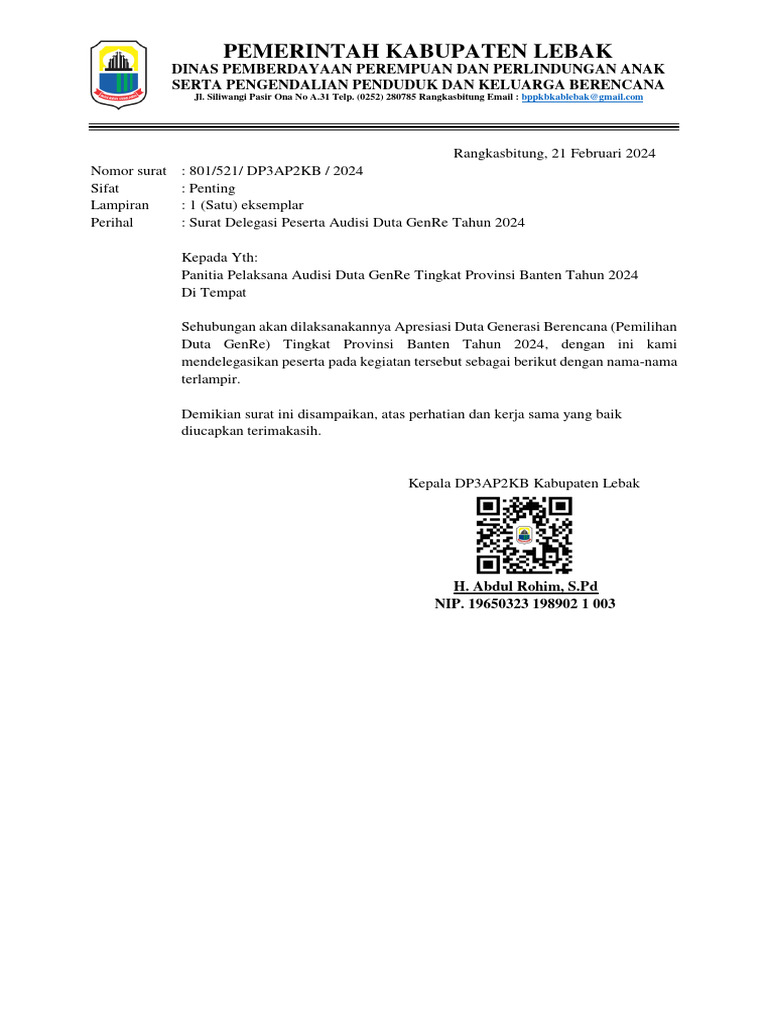 PEMERINTAH KABUPATEN LEBAK
DINAS PEMBERDAYAAN PEREMPUAN DAN PERLINDUNGAN ANAK
SERTA PENGENDALIAN PENDUDUK DAN KELUARGA BERENCANA
Jl. Siliwangi Pasir Ona No A.31 Telp. (0252) 280785 Rangkasbitung Email : bppkbkablebak@gmail.com

Rangkasbitung, 21 Februari 2024

Nomor surat : 801/521/ DP3AP2KB / 2024
Sifat : Penting
Lampiran : 1 (Satu) eksemplar
Perihal : Surat Delegasi Peserta Audisi Duta GenRe Tahun 2024

Kepada Yth:
Panitia Pelaksana Audisi Duta GenRe Tingkat Provinsi Banten Tahun 2024
Di Tempat

Sehubungan akan dilaksanakannya Apresiasi Duta Generasi Berencana (Pemilihan Duta GenRe) Tingkat Provinsi Banten Tahun 2024, dengan ini kami mendelegasikan peserta pada kegiatan tersebut sebagai berikut dengan nama-nama terlampir.

Demikian surat ini disampaikan, atas perhatian dan kerja sama yang baik diucapkan terimakasih.

Kepala DP3AP2KB Kabupaten Lebak

H. Abdul Rohim, S.Pd
NIP. 19650323 198902 1 003